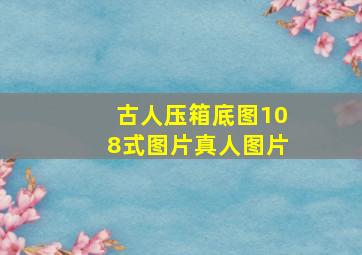 古人压箱底图108式图片真人图片